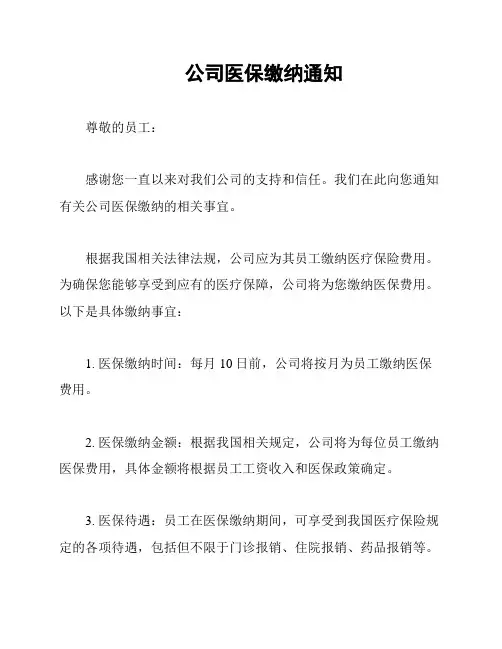 公司医保缴纳通知

尊敬的员工：

感谢您一直以来对我们公司的支持和信任。我们在此向您通知有关公司医保缴纳的相关事宜。

根据我国相关法律法规，公司应为其员工缴纳医疗保险费用。为确保您能够享受到应有的医疗保障，公司将为您缴纳医保费用。以下是具体缴纳事宜：

1. 医保缴纳时间：每月 10 日前，公司将按月为员工缴纳医保费用。

2. 医保缴纳金额：根据我国相关规定，公司将为每位员工缴纳医保费用，具体金额将根据员工工资收入和医保政策确定。

3. 医保待遇：员工在医保缴纳期间，可享受到我国医疗保险规定的各项待遇，包括但不限于门诊报销、住院报销、药品报销等。